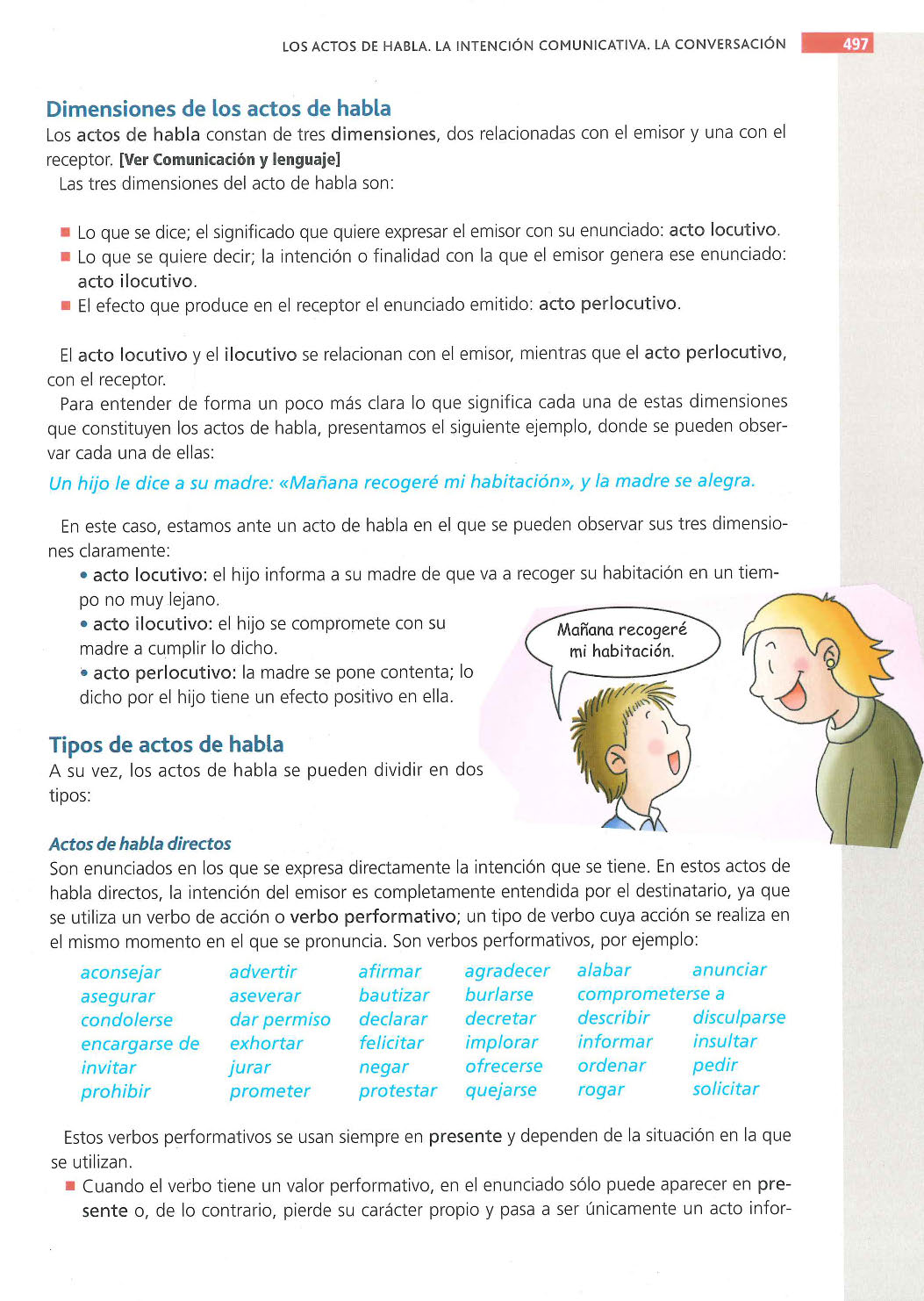 LOS ACTOS DE HABLA. LA INTENCIÓN COMUNICATIVA. LA CONVERSACIÓN 497

Dimensiones de los actos de habla
Los actos de habla constan de tres dimensiones, dos relacionadas con el emisor y una con el receptor. [Ver Comunicación y lenguaje]
Las tres dimensiones del acto de habla son:

■ Lo que se dice; el significado que quiere expresar el emisor con su enunciado: acto locutivo.
■ Lo que se quiere decir; la intención o finalidad con la que el emisor genera ese enunciado: acto ilocutivo.
■ El efecto que produce en el receptor el enunciado emitido: acto perlocutivo.

El acto locutivo y el ilocutivo se relacionan con el emisor, mientras que el acto perlocutivo, con el receptor.
Para entender de forma un poco más clara lo que significa cada una de estas dimensiones que constituyen los actos de habla, presentamos el siguiente ejemplo, donde se pueden observar cada una de ellas:
Un hijo le dice a su madre: «Mañana recogeré mi habitación», y la madre se alegra.

En este caso, estamos ante un acto de habla en el que se pueden observar sus tres dimensiones claramente:
• acto locutivo: el hijo informa a su madre de que va a recoger su habitación en un tiempo no muy lejano.
• acto ilocutivo: el hijo se compromete con su madre a cumplir lo dicho.
• acto perlocutivo: la madre se pone contenta; lo dicho por el hijo tiene un efecto positivo en ella.

Mañana recogeré mi habitación.

Tipos de actos de habla
A su vez, los actos de habla se pueden dividir en dos tipos:

Actos de habla directos
Son enunciados en los que se expresa directamente la intención que se tiene. En estos actos de habla directos, la intención del emisor es completamente entendida por el destinatario, ya que se utiliza un verbo de acción o verbo performativo; un tipo de verbo cuya acción se realiza en el mismo momento en el que se pronuncia. Son verbos performativos, por ejemplo:

aconsejar
asegurar
condolerse
encargarse de
invitar
prohibir

advertir
aseverar
dar permiso
exhortar
jurar
prometer

afirmar
bautizar
declarar
felicitar
negar
protestar

agradecer
burlarse
decretar
implorar
ofrecerse
quejarse

alabar
comprometerse a
describir
informar
ordenar
rogar

anunciar
disculparse
insultar
pedir
solicitar

Estos verbos performativos se usan siempre en presente y dependen de la situación en la que se utilizan.
■ Cuando el verbo tiene un valor performativo, en el enunciado sólo puede aparecer en presente o, de lo contrario, pierde su carácter propio y pasa a ser únicamente un acto infor-